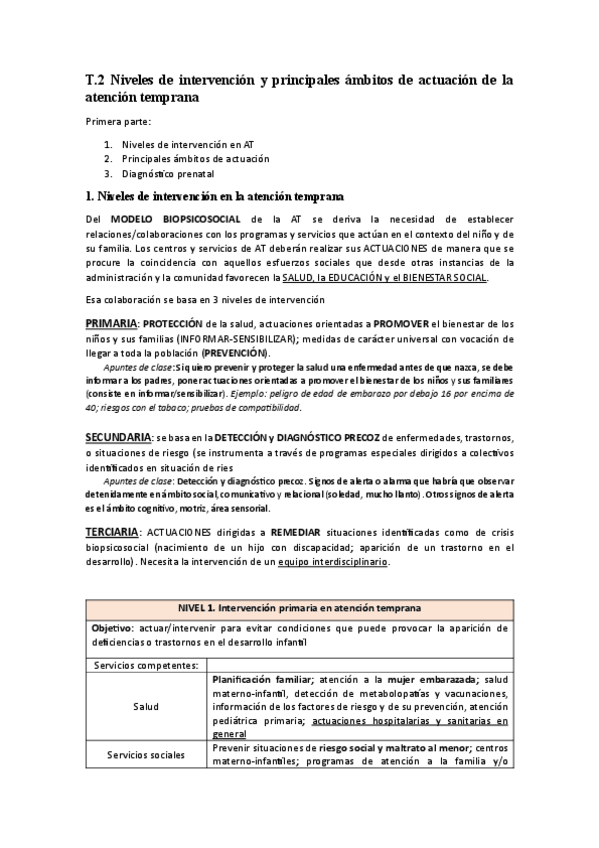 T.2 Niveles de intervención y principales ámbitos de actuación de la atención temprana

Primera parte:

1. Niveles de intervención en AT
2. Principales ámbitos de actuación
3. Diagnóstico prenatal

1. Niveles de intervención en la atención temprana

Del MODELO BIOPSICOSOCIAL de la AT se deriva la necesidad de establecer relaciones/colaboraciones con los programas y servicios que actúan en el contexto del niño y de su familia. Los centros y servicios de AT deberán realizar sus ACTUACIONES de manera que se procure la coincidencia con aquellos esfuerzos sociales que desde otras instancias de la administración y la comunidad favorecen la SALUD, la EDUCACIÓN y el BIENESTAR SOCIAL.

Esa colaboración se basa en 3 niveles de intervención

PRIMARIA: PROTECCIÓN de la salud, actuaciones orientadas a PROMOVER el bienestar de los niños y sus familias (INFORMAR-SENSIBILIZAR); medidas de carácter universal con vocación de llegar a toda la población (PREVENCIÓN).

Apuntes de clase: Si quiero prevenir y proteger la salud una enfermedad antes de que nazca, se debe informar a los padres, poner actuaciones orientadas a promover el bienestar de los niños y sus familiares (consiste en informar/sensibilizar). Ejemplo: peligro de edad de embarazo por debajo 16 por encima de 40; riesgos con el tabaco; pruebas de compatibilidad.

SECUNDARIA: se basa en la DETECCIÓN y DIAGNÓSTICO PRECOZ de enfermedades, trastornos, o situaciones de riesgo (se instrumenta a través de programas especiales dirigidos a colectivos identificados en situación de ries

Apuntes de clase: Detección y diagnóstico precoz. Signos de alerta o alarma que habría que observar detenidamente en ámbito social, comunicativo y relacional (soledad, mucho llanto). Otros signos de alerta es el ámbito cognitivo, motriz, área sensorial.

TERCIARIA: ACTUACIONES dirigidas a REMEDIAR situaciones identificadas como de crisis biopsicosocial (nacimiento de un hijo con discapacidad; aparición de un trastorno en el desarrollo). Necesita la intervención de un equipo interdisciplinario.

| NIVEL 1. Intervención primaria en atención temprana | |
|---|---|
| Objetivo: actuar/intervenir para evitar condiciones que puede provocar la aparición de deficiencias o trastornos en el desarrollo infantil | |
| Servicios competentes: | |
| Salud | Planificación familiar; atención a la mujer embarazada; salud materno-infantil, detección de metabolopatías y vacunaciones, información de los factores de riesgo y de su prevención, atención pediátrica primaria; actuaciones hospitalarias y sanitarias en general |
| Servicios sociales | Prevenir situaciones de riesgo social y maltrato al menor; centros materno-infantiles; programas de atención a la familia y/o |